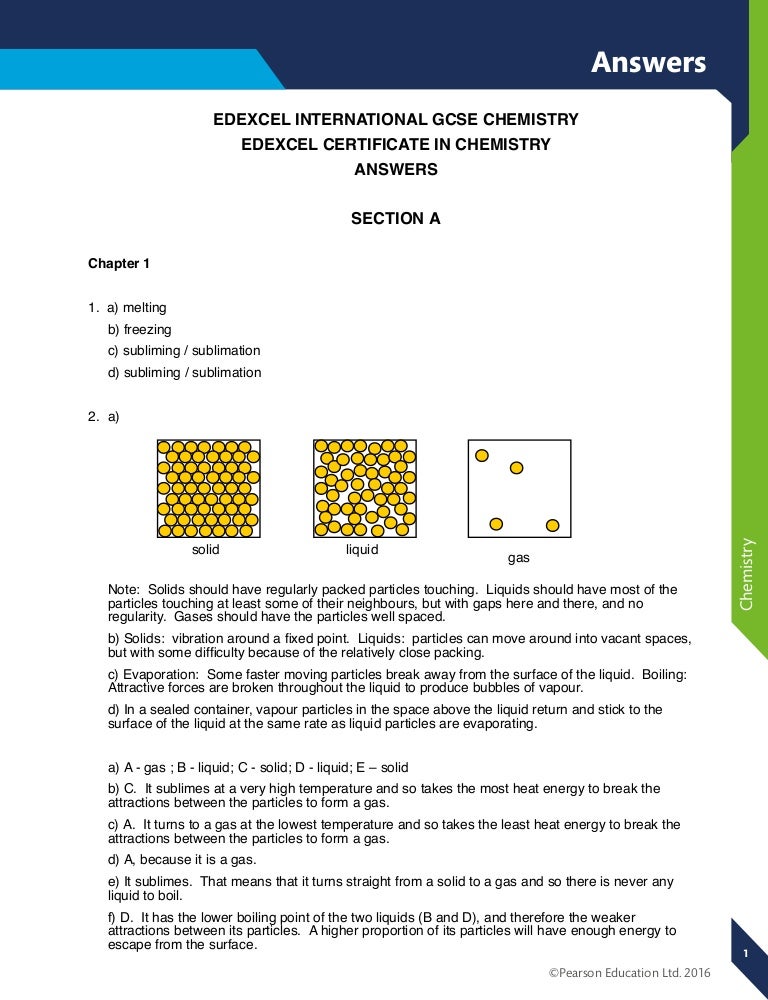 Answers

EDEXCEL INTERNATIONAL GCSE CHEMISTRY
EDEXCEL CERTIFICATE IN CHEMISTRY
ANSWERS

SECTION A

Chapter 1

1. a) melting
b) freezing
c) subliming / sublimation
d) subliming / sublimation

2. a)

solid

liquid

gas

Note: Solids should have regularly packed particles touching. Liquids should have most of the particles touching at least some of their neighbours, but with gaps here and there, and no regularity. Gases should have the particles well spaced.

b) Solids: vibration around a fixed point. Liquids: particles can move around into vacant spaces, but with some difficulty because of the relatively close packing.

c) Evaporation: Some faster moving particles break away from the surface of the liquid. Boiling: Attractive forces are broken throughout the liquid to produce bubbles of vapour.

d) In a sealed container, vapour particles in the space above the liquid return and stick to the surface of the liquid at the same rate as liquid particles are evaporating.

a) A - gas ; B - liquid; C - solid; D - liquid; E – solid

b) C. It sublimes at a very high temperature and so takes the most heat energy to break the attractions between the particles to form a gas.

c) A. It turns to a gas at the lowest temperature and so takes the least heat energy to break the attractions between the particles to form a gas.

d) A, because it is a gas.

e) It sublimes. That means that it turns straight from a solid to a gas and so there is never any liquid to boil.

f) D. It has the lower boiling point of the two liquids (B and D), and therefore the weaker attractions between its particles. A higher proportion of its particles will have enough energy to escape from the surface.

Chemistry

1

©Pearson Education Ltd. 2016